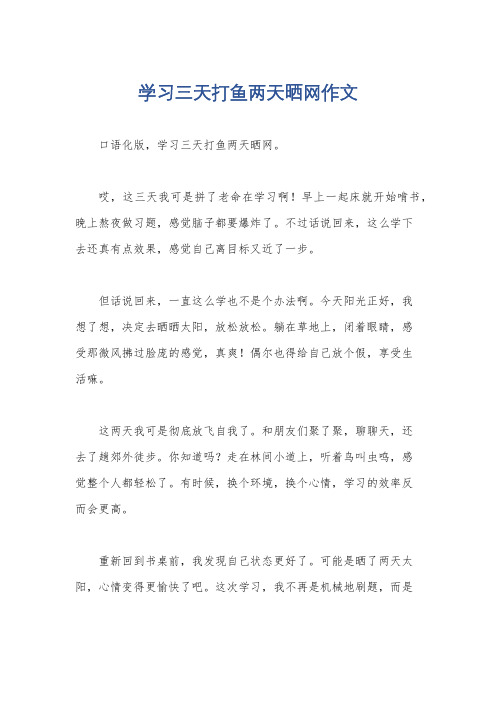 学习三天打鱼两天晒网作文

口语化版，学习三天打鱼两天晒网。

哎，这三天我可是拼了老命在学习啊！早上一起床就开始啃书，晚上熬夜做习题，感觉脑子都要爆炸了。不过话说回来，这么学下去还真有点效果，感觉自己离目标又近了一步。

但话说回来，一直这么学也不是个办法啊。今天阳光正好，我想了想，决定去晒晒太阳，放松放松。躺在草地上，闭着眼睛，感受那微风拂过脸庞的感觉，真爽！偶尔也得给自己放个假，享受生活嘛。

这两天我可是彻底放飞自我了。和朋友们聚了聚，聊聊天，还去了趟郊外徒步。你知道吗？走在林间小道上，听着鸟叫虫鸣，感觉整个人都轻松了。有时候，换个环境，换个心情，学习的效率反而会更高。

重新回到书桌前，我发现自己状态更好了。可能是晒了两天太阳，心情变得更愉快了吧。这次学习，我不再是机械地刷题，而是